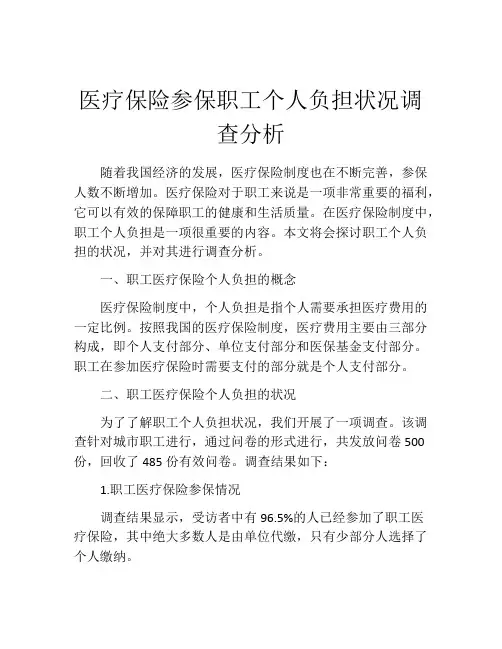 医疗保险参保职工个人负担状况调查分析

随着我国经济的发展，医疗保险制度也在不断完善，参保人数不断增加。医疗保险对于职工来说是一项非常重要的福利，它可以有效的保障职工的健康和生活质量。在医疗保险制度中，职工个人负担是一项很重要的内容。本文将会探讨职工个人负担的状况，并对其进行调查分析。

一、职工医疗保险个人负担的概念

医疗保险制度中，个人负担是指个人需要承担医疗费用的一定比例。按照我国的医疗保险制度，医疗费用主要由三部分构成，即个人支付部分、单位支付部分和医保基金支付部分。职工在参加医疗保险时需要支付的部分就是个人支付部分。

二、职工医疗保险个人负担的状况

为了了解职工个人负担状况，我们开展了一项调查。该调查针对城市职工进行，通过问卷的形式进行，共发放问卷 500 份，回收了 485 份有效问卷。调查结果如下：

1.职工医疗保险参保情况

调查结果显示，受访者中有 96.5%的人已经参加了职工医疗保险，其中绝大多数人是由单位代缴，只有少部分人选择了个人缴纳。